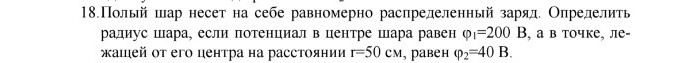 18. Полый шар несет на себе равномерно распределенный заряд. Определить радиус шара, если потенциал в центре шара равен $\varphi_1$=200 В, а в точке, лежащей от его центра на расстоянии r=50 см, равен $\varphi_2$=40 В.